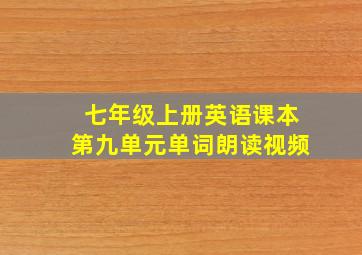 七年级上册英语课本
第九单元单词朗读视频